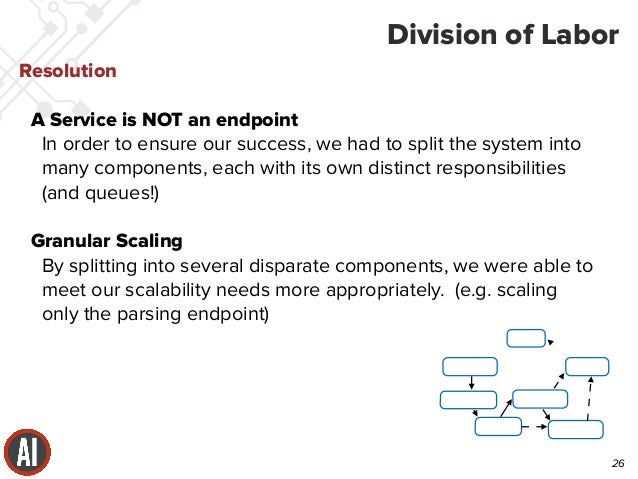 Division of Labor

Resolution

A Service is NOT an endpoint
In order to ensure our success, we had to split the system into many components, each with its own distinct responsibilities (and queues!)

Granular Scaling
By splitting into several disparate components, we were able to meet our scalability needs more appropriately. (e.g. scaling only the parsing endpoint)

AI

26